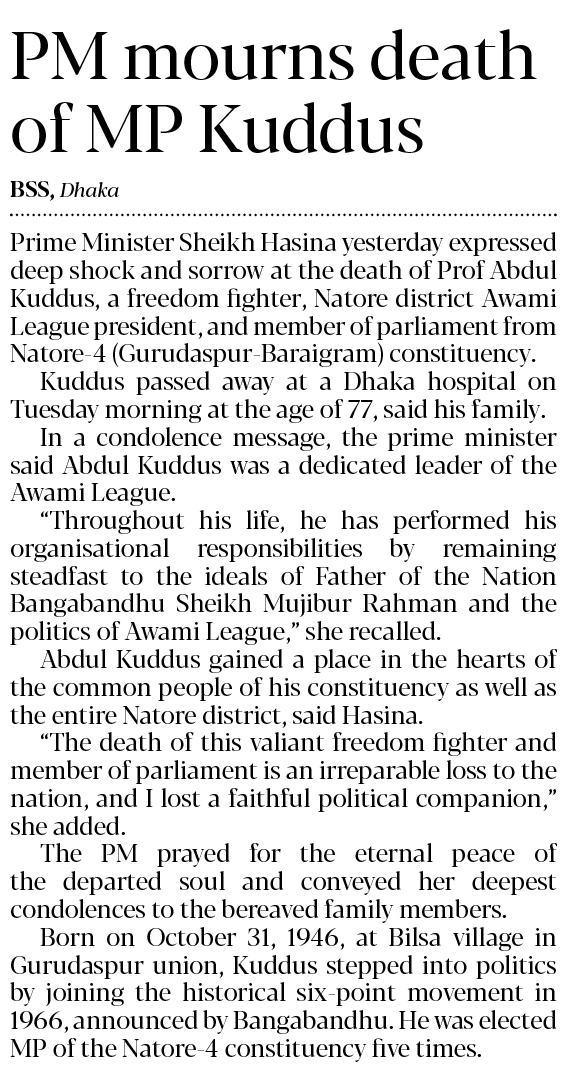 PM mourns death of MP Kuddus

BSS, Dhaka

Prime Minister Sheikh Hasina yesterday expressed deep shock and sorrow at the death of Prof Abdul Kuddus, a freedom fighter, Natore district Awami League president, and member of parliament from Natore-4 (Gurudaspur-Baraigram) constituency.

Kuddus passed away at a Dhaka hospital on Tuesday morning at the age of 77, said his family.

In a condolence message, the prime minister said Abdul Kuddus was a dedicated leader of the Awami League.

"Throughout his life, he has performed his organisational responsibilities by remaining steadfast to the ideals of Father of the Nation Bangabandhu Sheikh Mujibur Rahman and the politics of Awami League," she recalled.

Abdul Kuddus gained a place in the hearts of the common people of his constituency as well as the entire Natore district, said Hasina.

"The death of this valiant freedom fighter and member of parliament is an irreparable loss to the nation, and I lost a faithful political companion," she added.

The PM prayed for the eternal peace of the departed soul and conveyed her deepest condolences to the bereaved family members.

Born on October 31, 1946, at Bilsa village in Gurudaspur union, Kuddus stepped into politics by joining the historical six-point movement in 1966, announced by Bangabandhu. He was elected MP of the Natore-4 constituency five times.